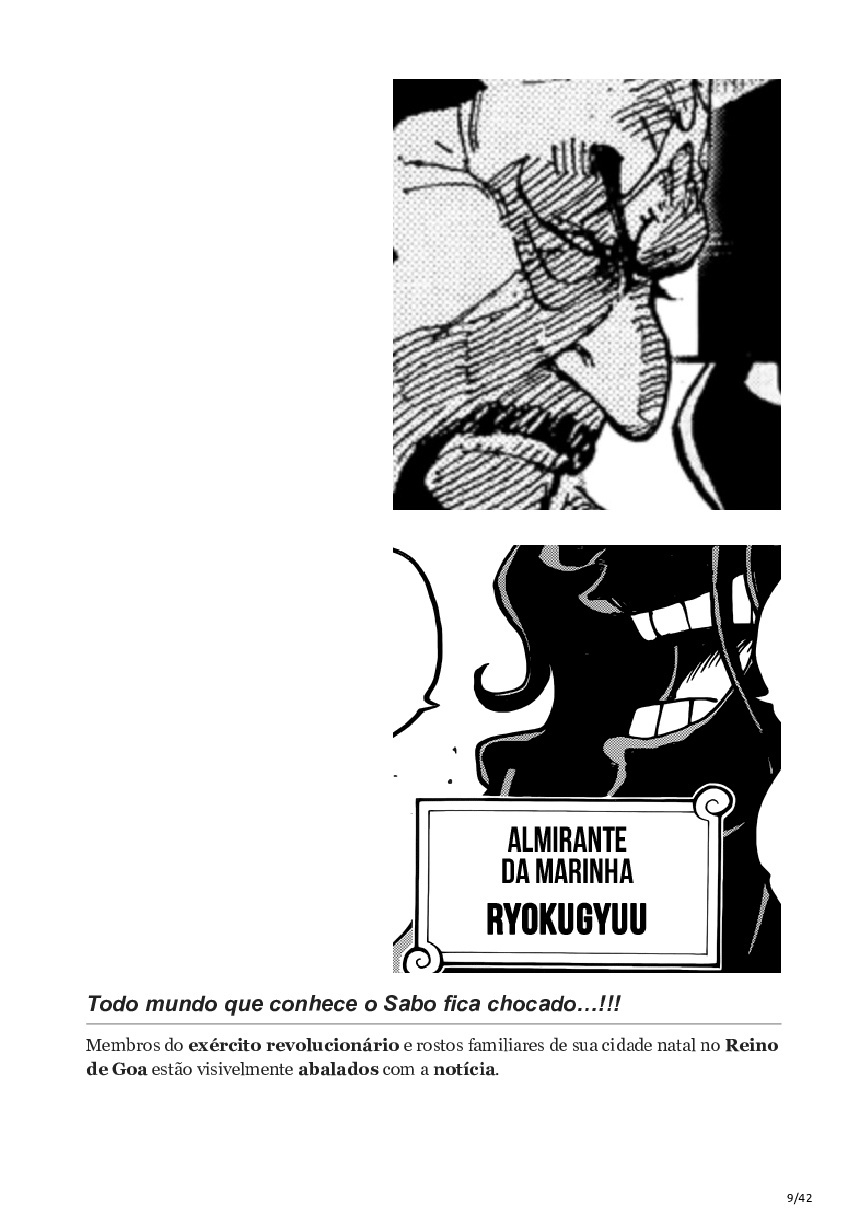 ALMIRANTE
DA MARINHA
RYOKUGYUU

Todo mundo que conhece o Sabo fica chocado…!!!

Membros do exército revolucionário e rostos familiares de sua cidade natal no Reino de Goa estão visivelmente abalados com a notícia.

9/42